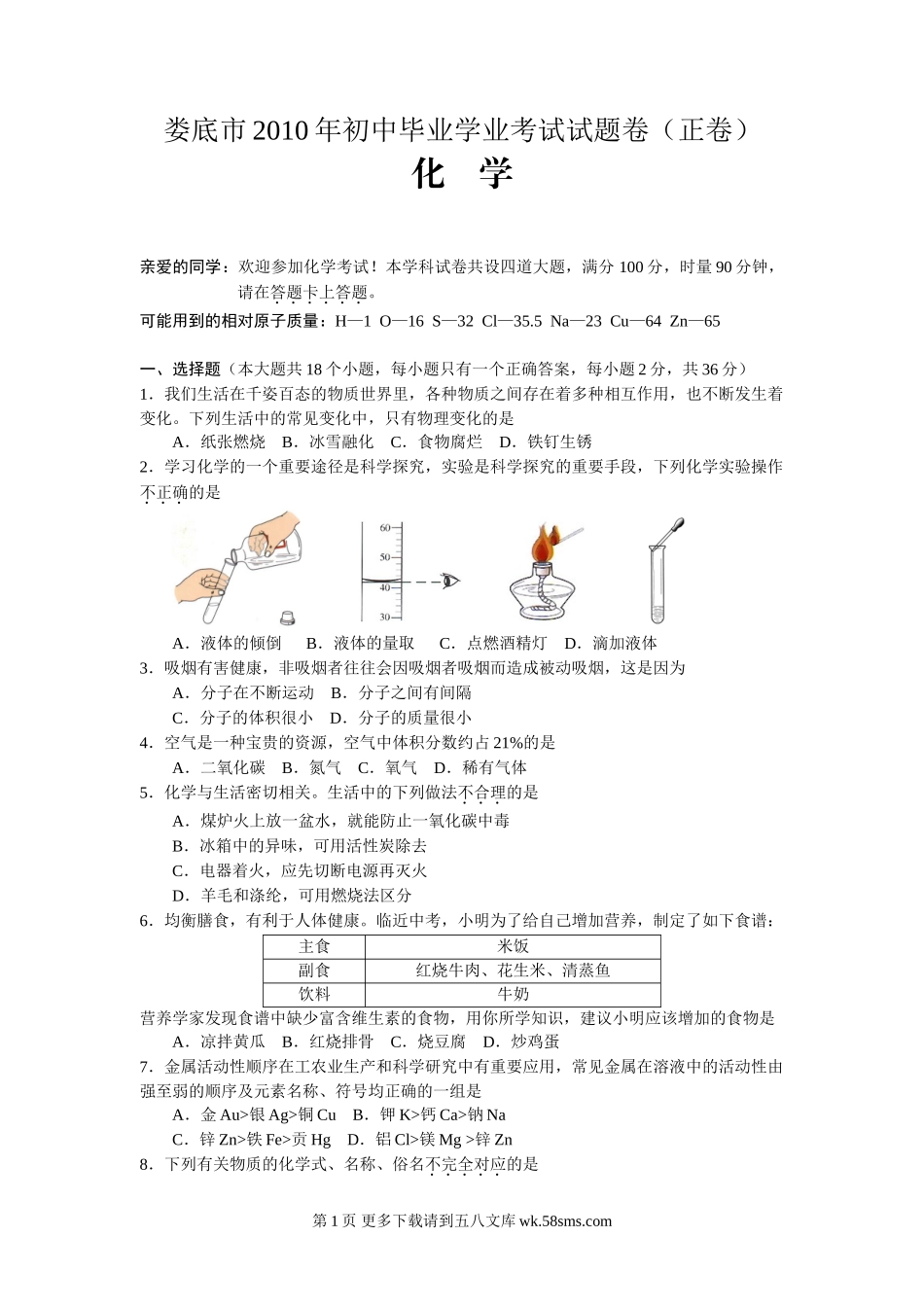 娄底市2010年初中毕业学业考试试题卷（正卷）
化　学

亲爱的同学：欢迎参加化学考试！本学科试卷共设四道大题，满分100分，时量90分钟，请在答题卡上答题。
可能用到的相对原子质量：H—1 O—16 S—32 Cl—35.5 Na—23 Cu—64 Zn—65

一、选择题（本大题共18个小题，每小题只有一个正确答案，每小题2分，共36分）
1．我们生活在千姿百态的物质世界里，各种物质之间存在着多种相互作用，也不断发生着变化。下列生活中的常见变化中，只有物理变化的是
A．纸张燃烧　B．冰雪融化　C．食物腐烂　D．铁钉生锈
2．学习化学的一个重要途径是科学探究，实验是科学探究的重要手段，下列化学实验操作不正确的是
60
50
40
30
A．液体的倾倒　B．液体的量取　C．点燃酒精灯　D．滴加液体
3．吸烟有害健康，非吸烟者往往会因吸烟者吸烟而造成被动吸烟，这是因为
A．分子在不断运动　B．分子之间有间隔
C．分子的体积很小　D．分子的质量很小
4．空气是一种宝贵的资源，空气中体积分数约占21%的是
A．二氧化碳　B．氮气　C．氧气　D．稀有气体
5．化学与生活密切相关。生活中的下列做法不合理的是
A．煤炉火上放一盆水，就能防止一氧化碳中毒
B．冰箱中的异味，可用活性炭除去
C．电器着火，应先切断电源再灭火
D．羊毛和涤纶，可用燃烧法区分
6．均衡膳食，有利于人体健康。临近中考，小明为了给自己增加营养，制定了如下食谱：
| 主食 | 米饭 |
|---|---|
| 副食 | 红烧牛肉、花生米、清蒸鱼 |
| 饮料 | 牛奶 |
营养学家发现食谱中缺少富含维生素的食物，用你所学知识，建议小明应该增加的食物是
A．凉拌黄瓜　B．红烧排骨　C．烧豆腐　D．炒鸡蛋
7．金属活动性顺序在工农业生产和科学研究中有重要应用，常见金属在溶液中的活动性由强至弱的顺序及元素名称、符号均正确的一组是
A．金 Au>银 Ag>铜 Cu　B．钾 K>钙 Ca>钠 Na
C．锌 Zn>铁 Fe>贡 Hg　D．铝 Cl>镁 Mg >锌 Zn
8．下列有关物质的化学式、名称、俗名不完全对应的是

第1页 更多下载请到五八文库 wk.58sms.com